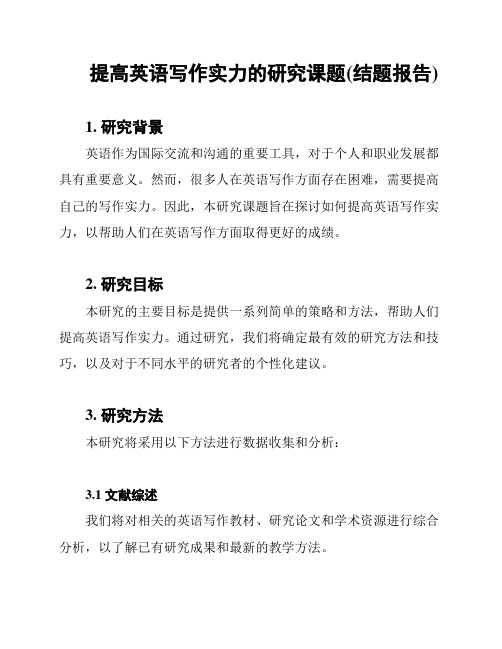 提高英语写作实力的研究课题(结题报告)

1. 研究背景

英语作为国际交流和沟通的重要工具，对于个人和职业发展都具有重要意义。然而，很多人在英语写作方面存在困难，需要提高自己的写作实力。因此，本研究课题旨在探讨如何提高英语写作实力，以帮助人们在英语写作方面取得更好的成绩。

2. 研究目标

本研究的主要目标是提供一系列简单的策略和方法，帮助人们提高英语写作实力。通过研究，我们将确定最有效的研究方法和技巧，以及对于不同水平的研究者的个性化建议。

3. 研究方法

本研究将采用以下方法进行数据收集和分析：

3.1 文献综述

我们将对相关的英语写作教材、研究论文和学术资源进行综合分析，以了解已有研究成果和最新的教学方法。